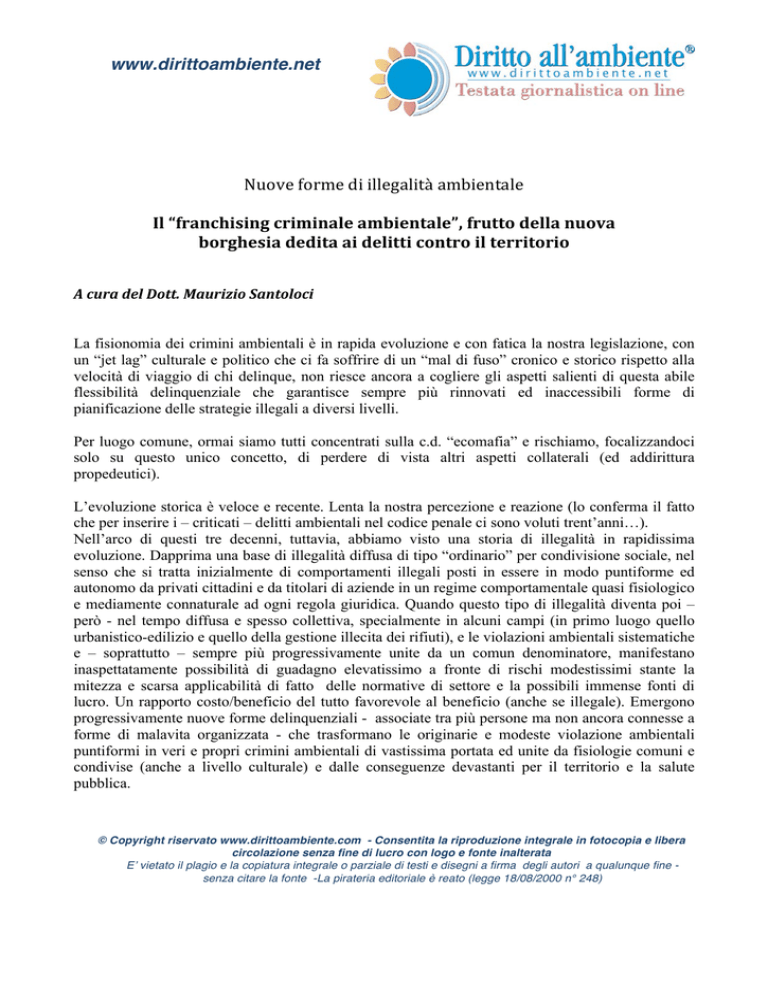 www.dirittoambiente.net

Diritto all'ambiente®
www.dirittoambiente.net
Testata giornalistica on line

Nuove forme di illegalità ambientale

Il "franchising criminale ambientale", frutto della nuova borghesia dedita ai delitti contro il territorio

A cura del Dott. Maurizio Santoloci

La fisionomia dei crimini ambientali è in rapida evoluzione e con fatica la nostra legislazione, con un "jet lag" culturale e politico che ci fa soffrire di un "mal di fuso" cronico e storico rispetto alla velocità di viaggio di chi delinque, non riesce ancora a cogliere gli aspetti salienti di questa abile flessibilità delinquenziale che garantisce sempre più rinnovati ed inaccessibili forme di pianificazione delle strategie illegali a diversi livelli.

Per luogo comune, ormai siamo tutti concentrati sulla c.d. "ecomafia" e rischiamo, focalizzandoci solo su questo unico concetto, di perdere di vista altri aspetti collaterali (ed addirittura propedeutici).

L'evoluzione storica è veloce e recente. Lenta la nostra percezione e reazione (lo conferma il fatto che per inserire i – criticati – delitti ambientali nel codice penale ci sono voluti trent'anni…).
Nell'arco di questi tre decenni, tuttavia, abbiamo visto una storia di illegalità in rapidissima evoluzione. Dapprima una base di illegalità diffusa di tipo "ordinario" per condivisione sociale, nel senso che si tratta inizialmente di comportamenti illegali posti in essere in modo puntiforme ed autonomo da privati cittadini e da titolari di aziende in un regime comportamentale quasi fisiologico e mediamente connaturale ad ogni regola giuridica. Quando questo tipo di illegalità diventa poi – però - nel tempo diffusa e spesso collettiva, specialmente in alcuni campi (in primo luogo quello urbanistico-edilizio e quello della gestione illecita dei rifiuti), e le violazioni ambientali sistematiche e – soprattutto – sempre più progressivamente unite da un comun denominatore, manifestano inaspettatamente possibilità di guadagno elevatissimo a fronte di rischi modestissimi stante la mitezza e scarsa applicabilità di fatto delle normative di settore e la possibili immense fonti di lucro. Un rapporto costo/beneficio del tutto favorevole al beneficio (anche se illegale). Emergono progressivamente nuove forme delinquenziali - associate tra più persone ma non ancora connesse a forme di malavita organizzata - che trasformano le originarie e modeste violazione ambientali puntiformi in veri e propri crimini ambientali di vastissima portata ed unite da fisiologie comuni e condivise (anche a livello culturale) e dalle conseguenze devastanti per il territorio e la salute pubblica.

© Copyright riservato www.dirittoambiente.com - Consentita la riproduzione integrale in fotocopia e libera circolazione senza fine di lucro con logo e fonte inalterata
E' vietato il plagio e la copiatura integrale o parziale di testi e disegni a firma degli autori a qualunque fine - senza citare la fonte -La pirateria editoriale è reato (legge 18/08/2000 n° 248)